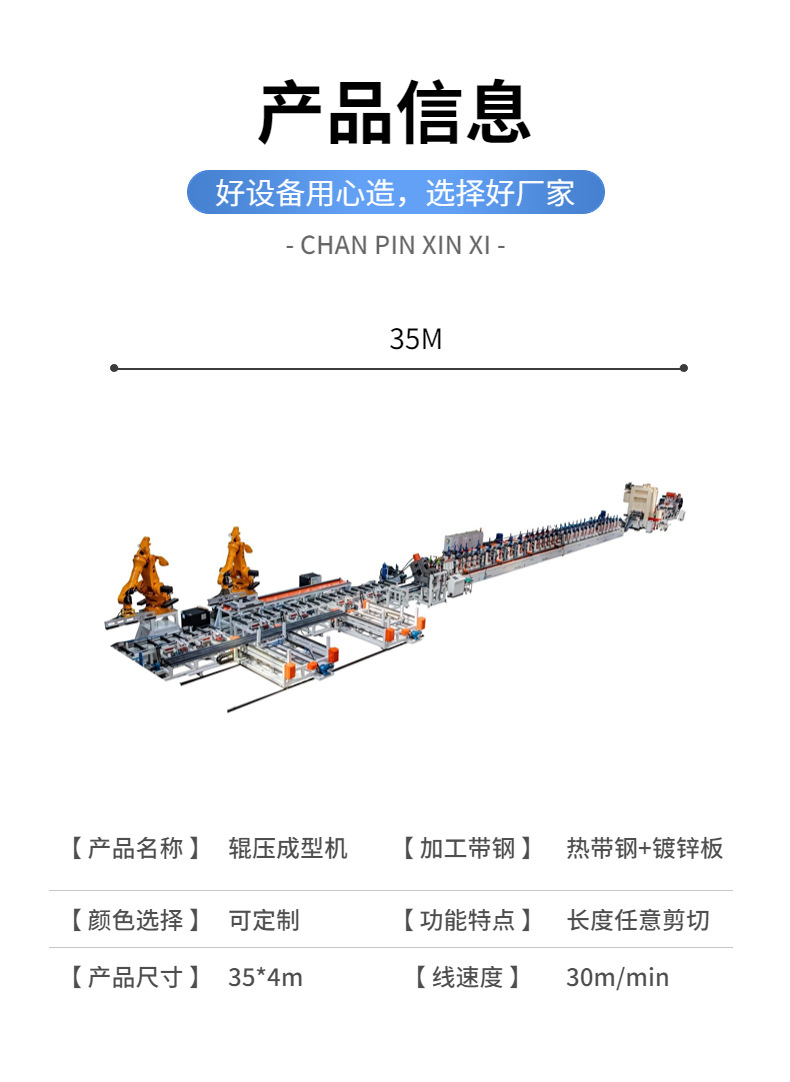 产品信息

好设备用心造，选择好厂家

- CHAN PIN XIN XI -

35M

【产品名称】 辊压成型机 【加工带钢】 热带钢+镀锌板

【颜色选择】 可定制 【功能特点】 长度任意剪切

【产品尺寸】 35*4m 【线速度】 30m/min